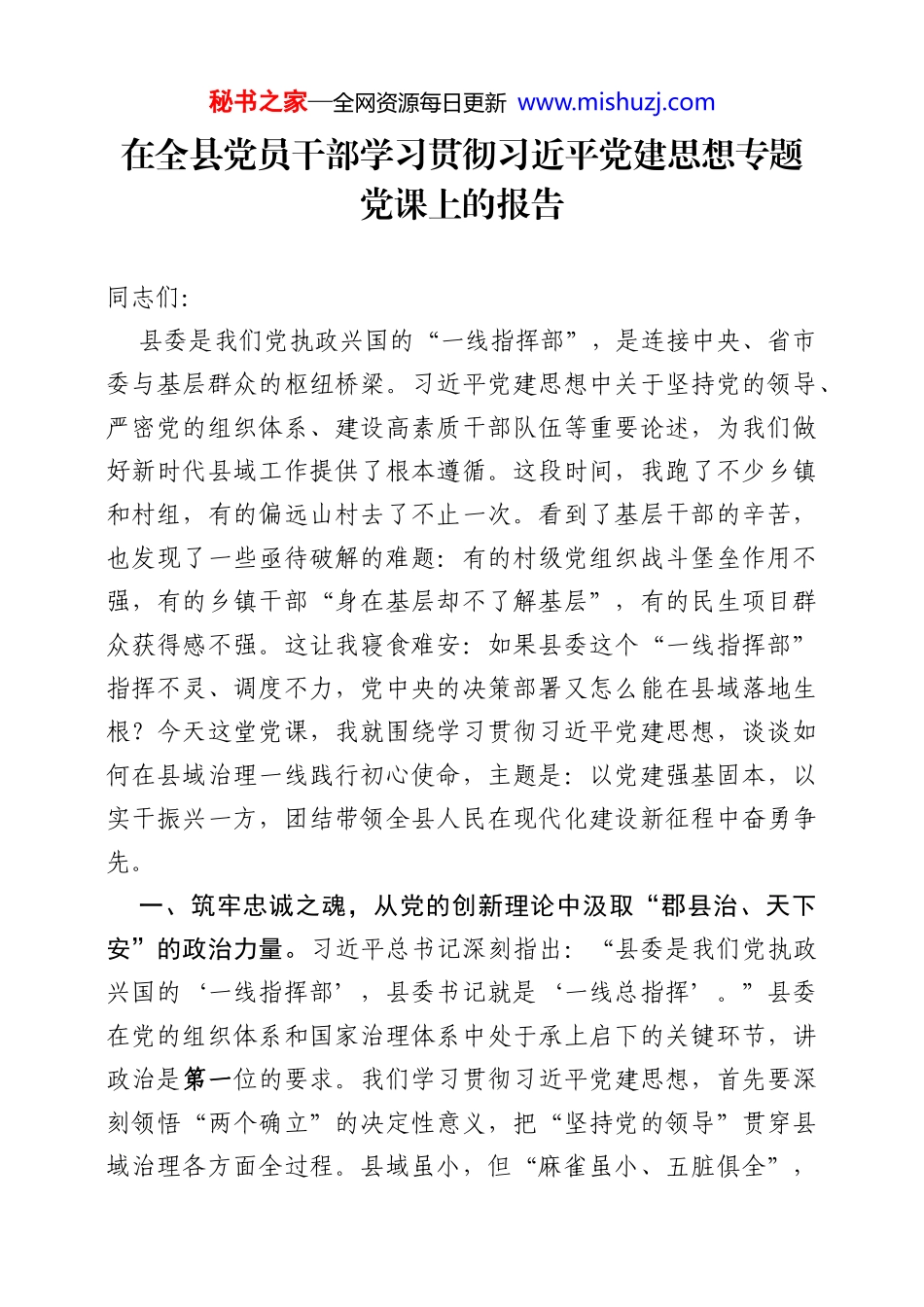 秘书之家—全网资源每日更新 www.mishuzj.com

在全县党员干部学习贯彻习近平党建思想专题党课上的报告

同志们:

县委是我们党执政兴国的“一线指挥部”，是连接中央、省市委与基层群众的枢纽桥梁。习近平党建思想中关于坚持党的领导、严密党的组织体系、建设高素质干部队伍等重要论述，为我们做好新时代县域工作提供了根本遵循。这段时间，我跑了不少乡镇和村组，有的偏远山村去了不止一次。看到了基层干部的辛苦，也发现了一些亟待破解的难题：有的村级党组织战斗堡垒作用不强，有的乡镇干部“身在基层却不了解基层”，有的民生项目群众获得感不强。这让我寝食难安：如果县委这个“一线指挥部”指挥不灵、调度不力，党中央的决策部署又怎么能在县域落地生根？今天这堂党课，我就围绕学习贯彻习近平党建思想，谈谈如何在县域治理一线践行初心使命，主题是：以党建强基固本，以实干振兴一方，团结带领全县人民在现代化建设新征程中奋勇争先。

一、筑牢忠诚之魂，从党的创新理论中汲取“郡县治、天下安”的政治力量。习近平总书记深刻指出：“县委是我们党执政兴国的‘一线指挥部’，县委书记就是‘一线总指挥’。”县委在党的组织体系和国家治理体系中处于承上启下的关键环节，讲政治是第一位的要求。我们学习贯彻习近平党建思想，首先要深刻领悟“两个确立”的决定性意义，把“坚持党的领导”贯穿县域治理各方面全过程。县域虽小，但“麻雀虽小、五脏俱全”，